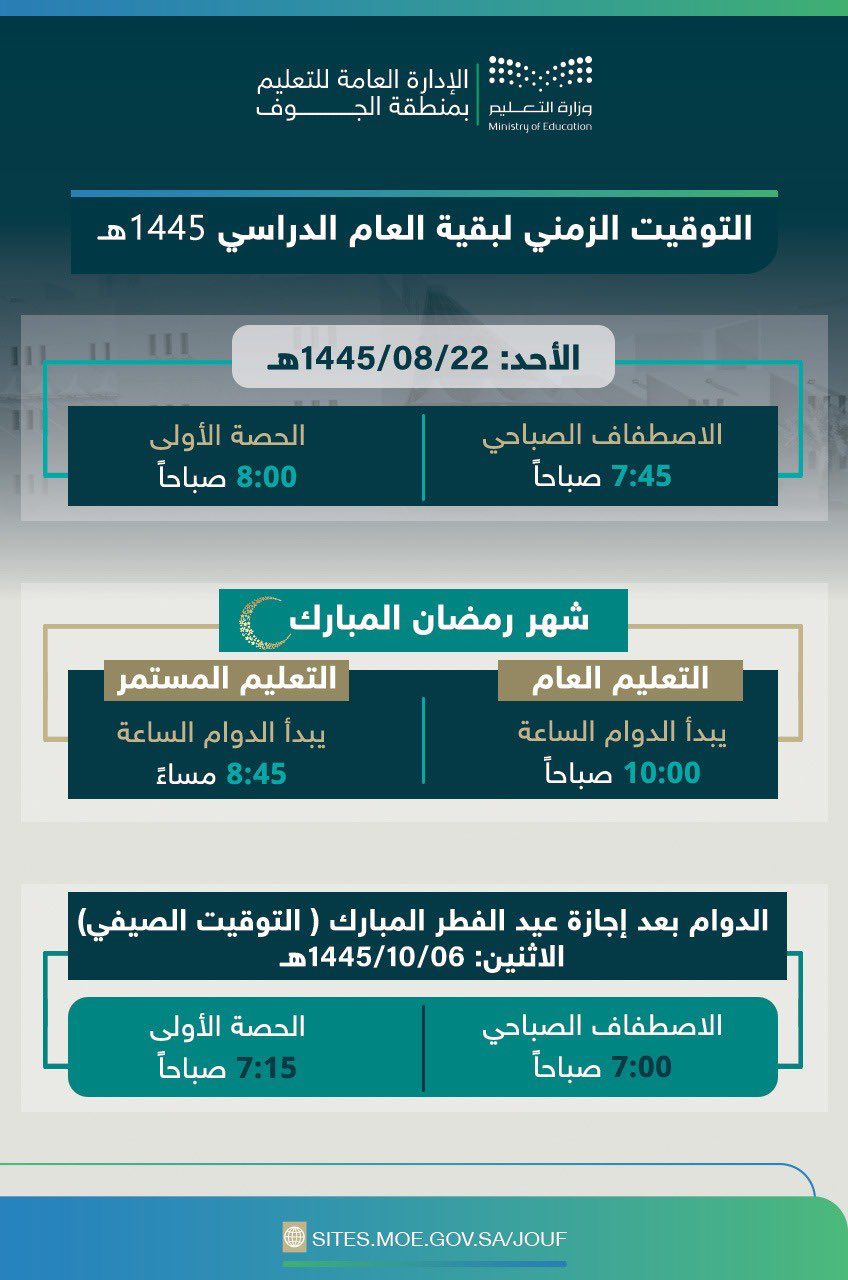 وزارة التعليم
Ministry of Education
الإدارة العامة للتعليم
بمنطقة الجوف

التوقيت الزمني لبقية العام الدراسي 1445هـ

الأحد: 1445/08/22هـ

الاصطفاف الصباحي
7:45 صباحاً

الحصة الأولى
8:00 صباحاً

شهر رمضان المبارك

التعليم العام
يبدأ الدوام الساعة
10:00 صباحاً

التعليم المستمر
يبدأ الدوام الساعة
8:45 مساءً

الدوام بعد إجازة عيد الفطر المبارك ( التوقيت الصيفي)
الاثنين: 1445/10/06هـ

الاصطفاف الصباحي
7:00 صباحاً

الحصة الأولى
7:15 صباحاً

SITES.MOE.GOV.SA/JOUF